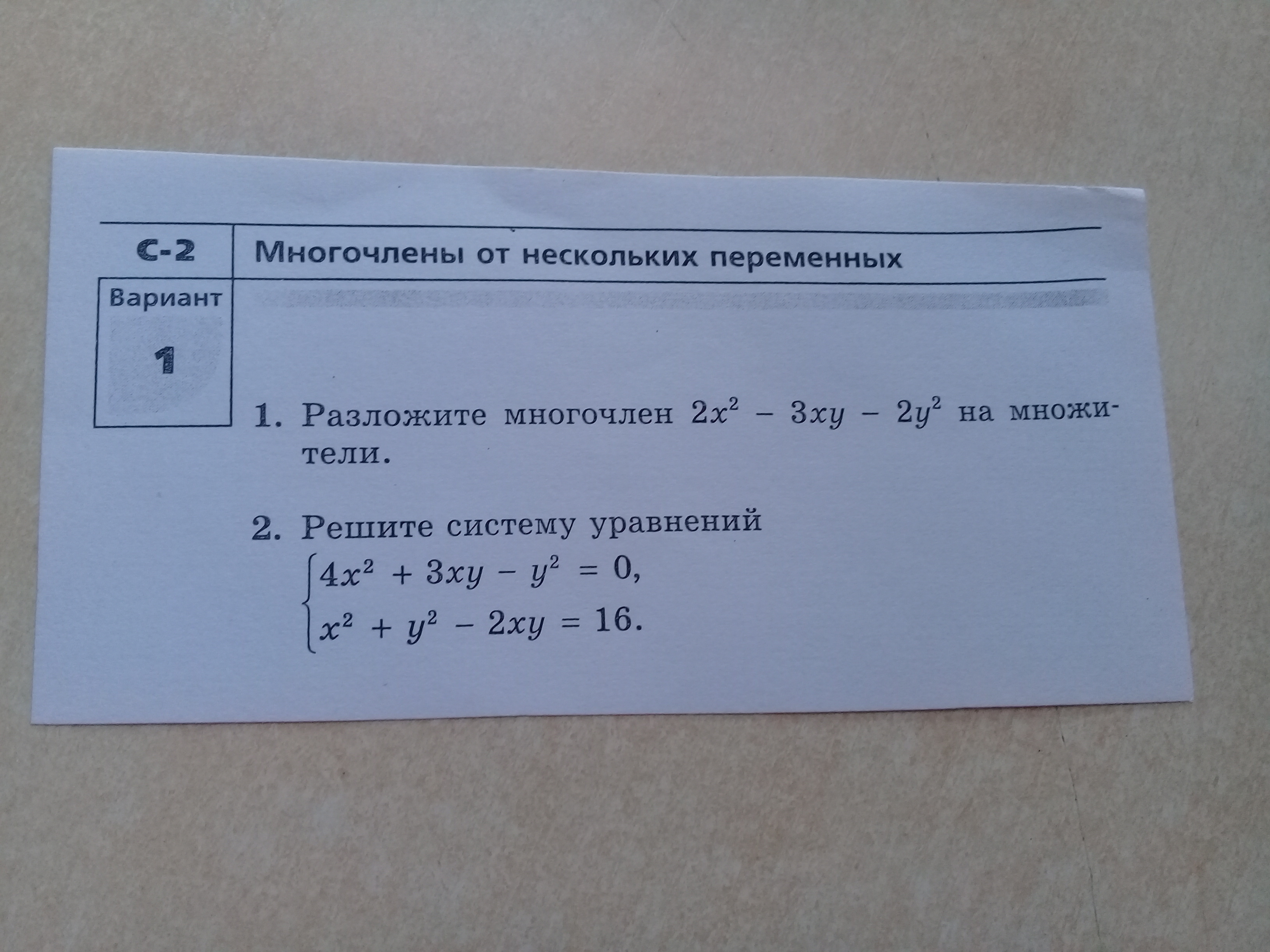 С-2

Многочлены от нескольких переменных

Вариант

1

1. Разложите многочлен $2x^2 - 3xy - 2y^2$ на множители.

2. Решите систему уравнений
$\begin{cases} 4x^2 + 3xy - y^2 = 0, \\ x^2 + y^2 - 2xy = 16. \end{cases}$